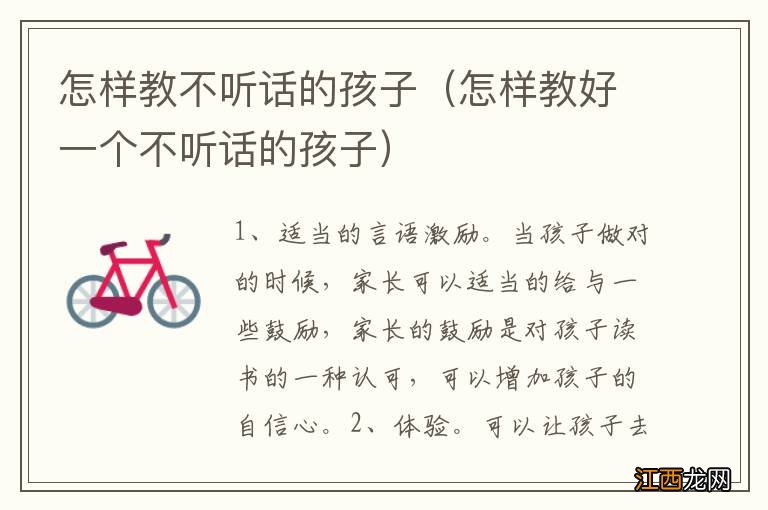 怎样教不听话的孩子（怎样教好一个不听话的孩子）

1、适当的言语激励。当孩子做对的时候，家长可以适当的给与一些鼓励，家长的鼓励是对孩子读书的一种认可，可以增加孩子的自信心。2、体验。可以让孩子去

江西龙网